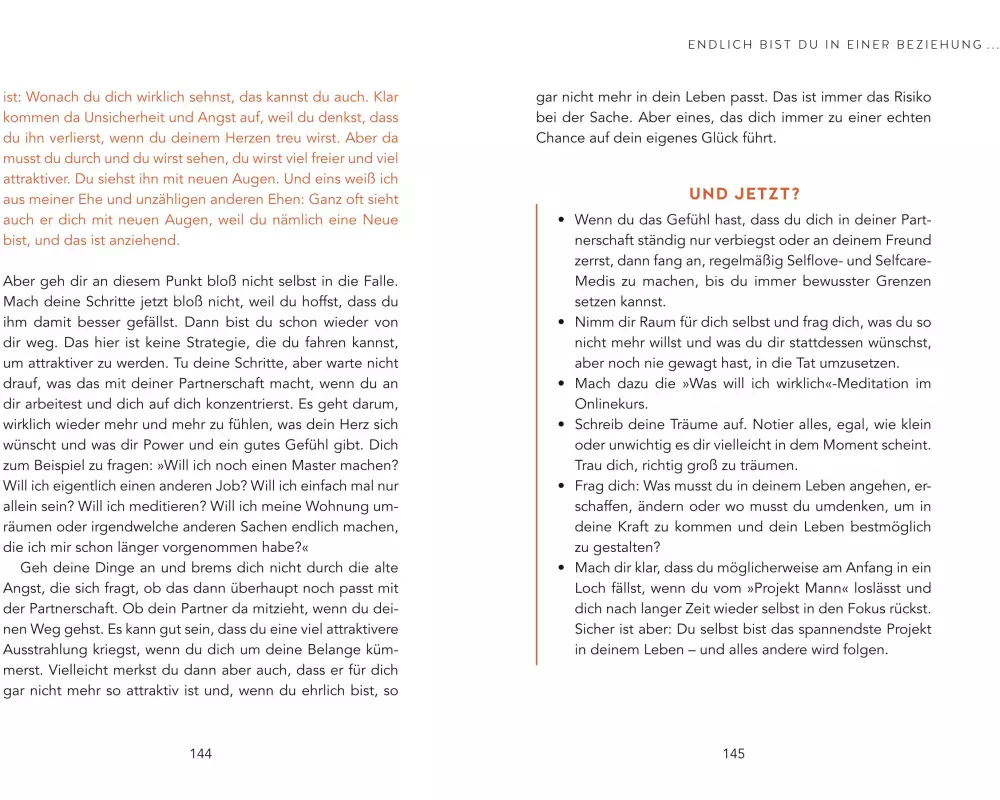 ist: Wonach du dich wirklich sehnst, das kannst du auch. Klar kommen da Unsicherheit und Angst auf, weil du denkst, dass du ihn verlierst, wenn du deinem Herzen treu wirst. Aber da musst du durch und du wirst sehen, du wirst viel freier und viel attraktiver. Du siehst ihn mit neuen Augen. Und eins weiß ich aus meiner Ehe und unzähligen anderen Ehen: Ganz oft sieht auch er dich mit neuen Augen, weil du nämlich eine Neue bist, und das ist anziehend.

Aber geh dir an diesem Punkt bloß nicht selbst in die Falle. Mach deine Schritte jetzt bloß nicht, weil du hoffst, dass du ihm damit besser gefällst. Dann bist du schon wieder von dir weg. Das hier ist keine Strategie, die du fahren kannst, um attraktiver zu werden. Tu deine Schritte, aber warte nicht drauf, was das mit deiner Partnerschaft macht, wenn du an dir arbeitest und dich auf dich konzentrierst. Es geht darum, wirklich wieder mehr und mehr zu fühlen, was dein Herz sich wünscht und was dir Power und ein gutes Gefühl gibt. Dich zum Beispiel zu fragen: »Will ich noch einen Master machen? Will ich eigentlich einen anderen Job? Will ich einfach mal nur allein sein? Will ich meditieren? Will ich meine Wohnung umräumen oder irgendwelche anderen Sachen endlich machen, die ich mir schon länger vorgenommen habe?«

Geh deine Dinge an und brems dich nicht durch die alte Angst, die sich fragt, ob das dann überhaupt noch passt mit der Partnerschaft. Ob dein Partner da mitzieht, wenn du deinen Weg gehst. Es kann gut sein, dass du eine viel attraktivere Ausstrahlung kriegst, wenn du dich um deine Belange kümmerst. Vielleicht merkst du dann aber auch, dass er für dich gar nicht mehr so attraktiv ist und, wenn du ehrlich bist, so

144

ENDLICH BIST DU IN EINER BEZIEHUNG ...

gar nicht mehr in dein Leben passt. Das ist immer das Risiko bei der Sache. Aber eines, das dich immer zu einer echten Chance auf dein eigenes Glück führt.

UND JETZT?

• Wenn du das Gefühl hast, dass du dich in deiner Partnerschaft ständig nur verbiegst oder an deinem Freund zerrst, dann fang an, regelmäßig Selflove- und Selfcare-Medis zu machen, bis du immer bewusster Grenzen setzen kannst.
• Nimm dir Raum für dich selbst und frag dich, was du so nicht mehr willst und was du dir stattdessen wünschst, aber noch nie gewagt hast, in die Tat umzusetzen.
• Mach dazu die »Was will ich wirklich«-Meditation im Onlinekurs.
• Schreib deine Träume auf. Notier alles, egal, wie klein oder unwichtig es dir vielleicht in dem Moment scheint. Trau dich, richtig groß zu träumen.
• Frag dich: Was musst du in deinem Leben angehen, erschaffen, ändern oder wo musst du umdenken, um in deine Kraft zu kommen und dein Leben bestmöglich zu gestalten?
• Mach dir klar, dass du möglicherweise am Anfang in ein Loch fällst, wenn du vom »Projekt Mann« loslässt und dich nach langer Zeit wieder selbst in den Fokus rückst. Sicher ist aber: Du selbst bist das spannendste Projekt in deinem Leben – und alles andere wird folgen.

145